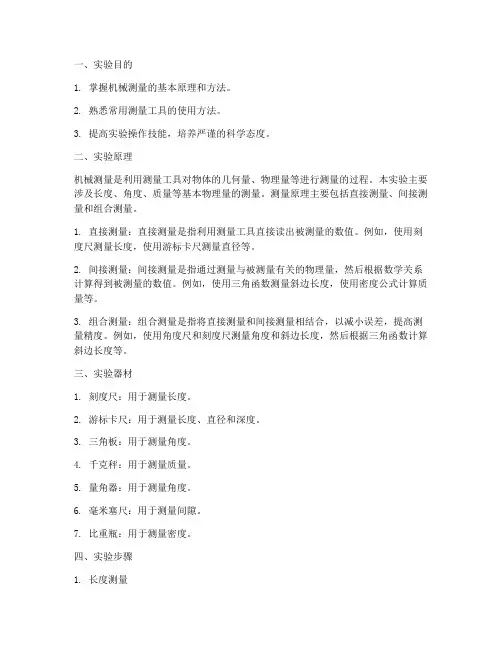 一、实验目的

1. 掌握机械测量的基本原理和方法。

2. 熟悉常用测量工具的使用方法。

3. 提高实验操作技能，培养严谨的科学态度。

二、实验原理

机械测量是利用测量工具对物体的几何量、物理量等进行测量的过程。本实验主要涉及长度、角度、质量等基本物理量的测量。测量原理主要包括直接测量、间接测量和组合测量。

1. 直接测量：直接测量是指利用测量工具直接读出被测量的数值。例如，使用刻度尺测量长度，使用游标卡尺测量直径等。

2. 间接测量：间接测量是指通过测量与被测量有关的物理量，然后根据数学关系计算得到被测量的数值。例如，使用三角函数测量斜边长度，使用密度公式计算质量等。

3. 组合测量：组合测量是指将直接测量和间接测量相结合，以减小误差，提高测量精度。例如，使用角度尺和刻度尺测量角度和斜边长度，然后根据三角函数计算斜边长度等。

三、实验器材

1. 刻度尺：用于测量长度。

2. 游标卡尺：用于测量长度、直径和深度。

3. 三角板：用于测量角度。

4. 千克秤：用于测量质量。

5. 量角器：用于测量角度。

6. 毫米塞尺：用于测量间隙。

7. 比重瓶：用于测量密度。

四、实验步骤

1. 长度测量